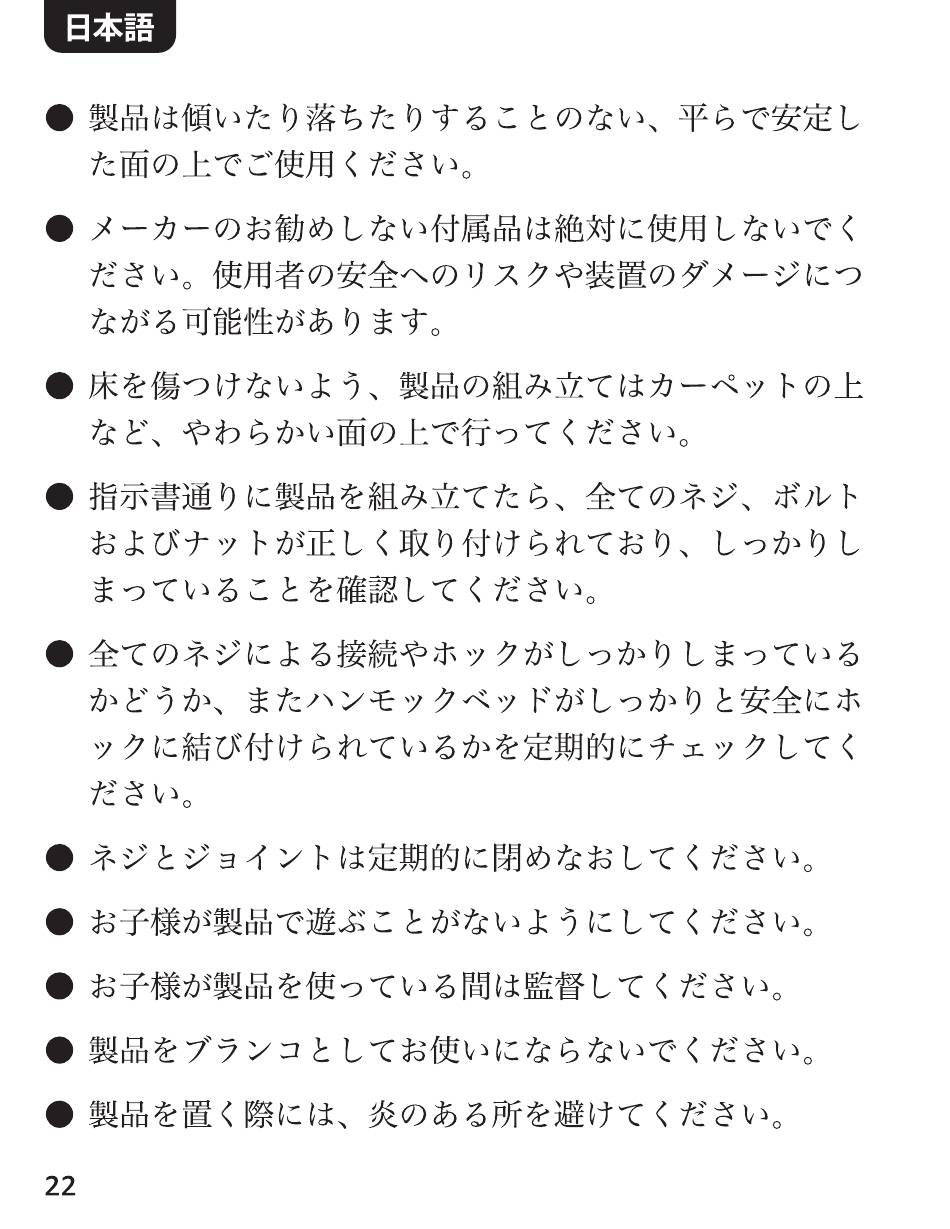 日本語

● 製品は傾いたり落ちたりすることのない、平らで安定した面の上でご使用ください。

● メーカーのお勧めしない付属品は絶対に使用しないでください。使用者の安全へのリスクや装置のダメージにつながる可能性があります。

● 床を傷つけないよう、製品の組み立てはカーペットの上など、やわらかい面の上で行ってください。

● 指示書通りに製品を組み立てたら、全てのネジ、ボルトおよびナットが正しく取り付けられており、しっかりしまっていることを確認してください。

● 全てのネジによる接続やホックがしっかりしまっているかどうか、またハンモックベッドがしっかりと安全にホックに結び付けられているかを定期的にチェックしてください。

● ネジとジョイントは定期的に閉めなおしてください。

● お子様が製品で遊ぶことがないようにしてください。

● お子様が製品を使っている間は監督してください。

● 製品をブランコとしてお使いにならないでください。

● 製品を置く際には、炎のある所を避けてください。

22